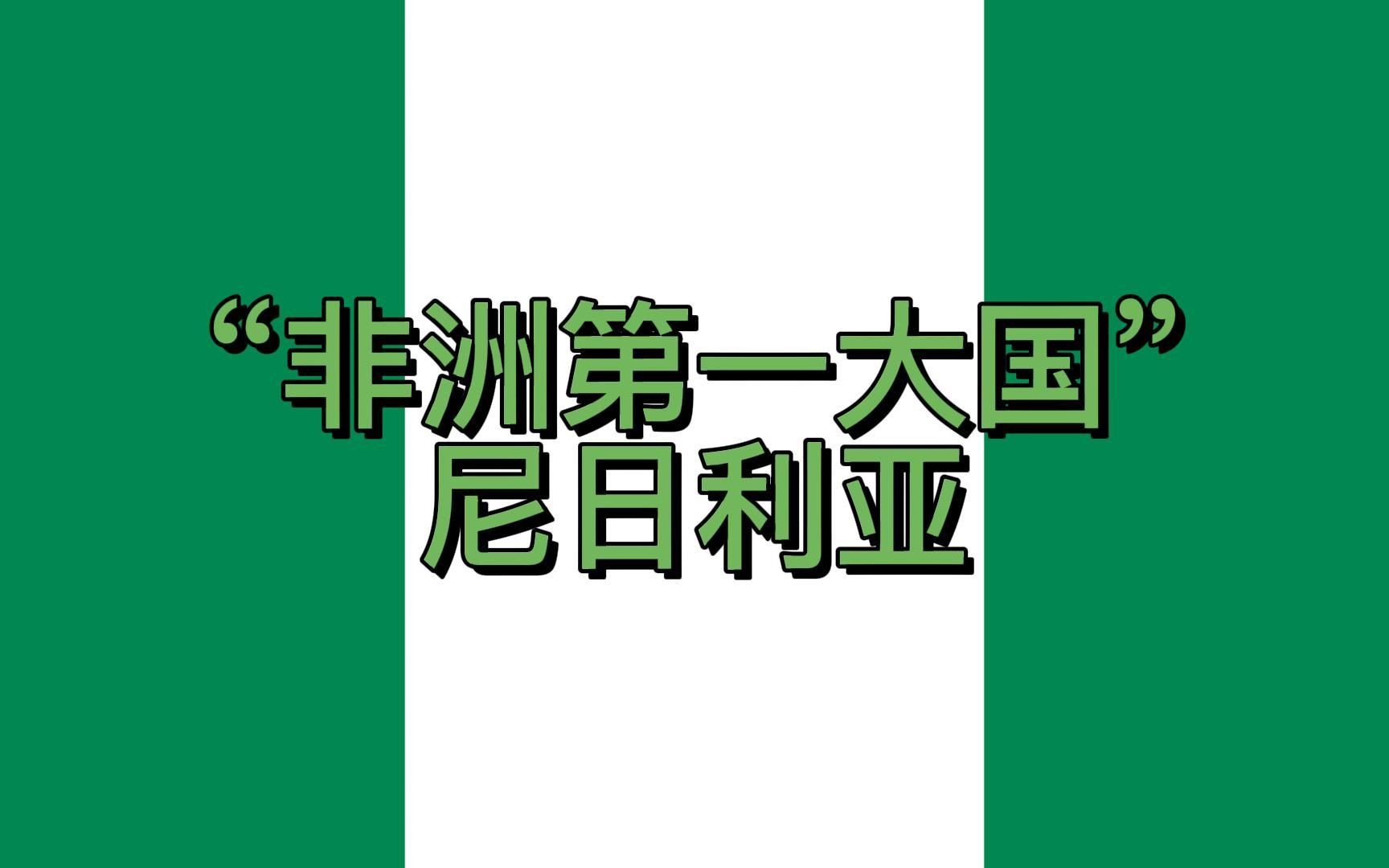 “非洲第一大国”
尼日利亚